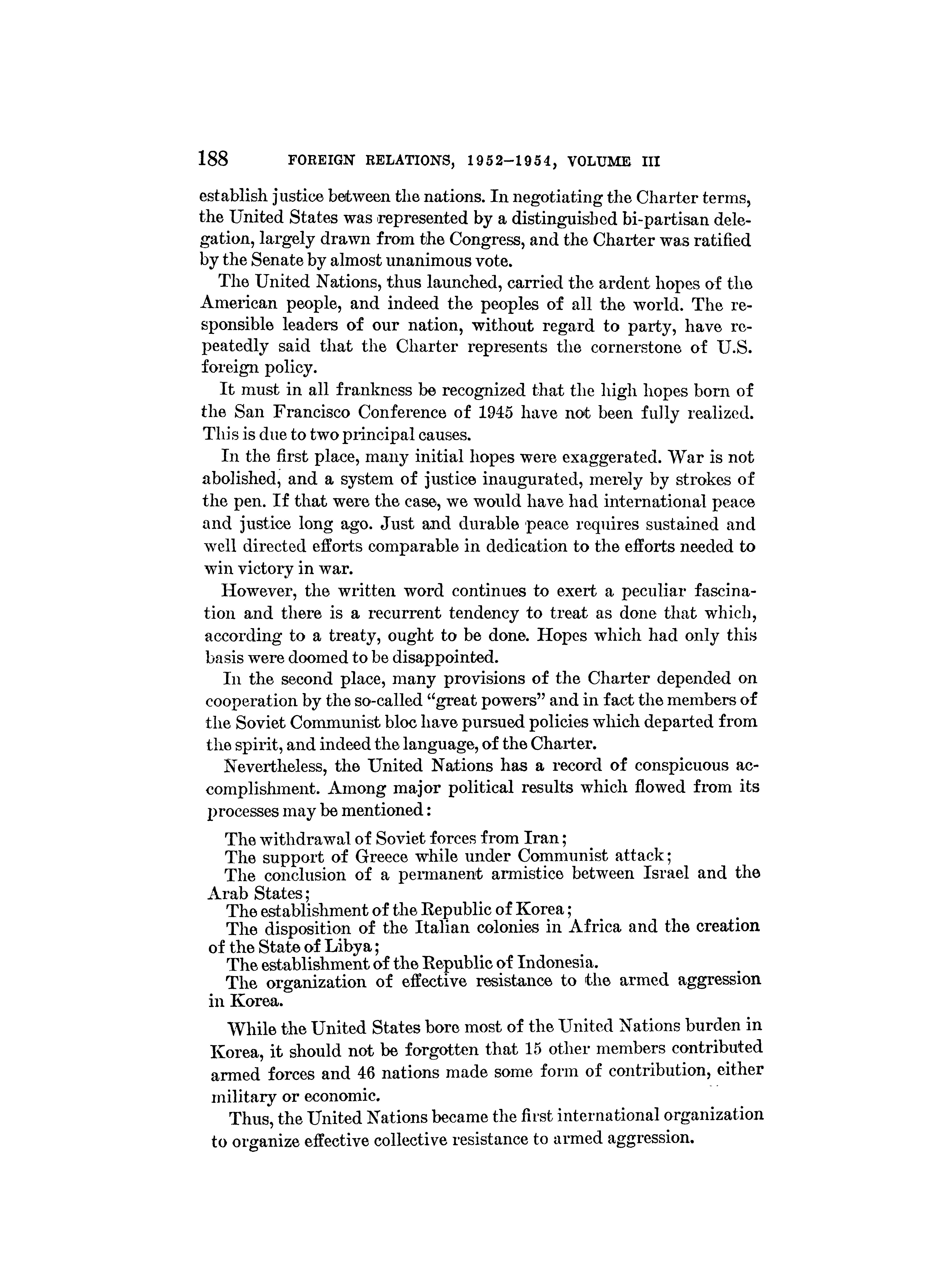 188 FOREIGN RELATIONS, 1952–1954, VOLUME III

establish justice between the nations. In negotiating the Charter terms, the United States was represented by a distinguished bi-partisan delegation, largely drawn from the Congress, and the Charter was ratified by the Senate by almost unanimous vote.

The United Nations, thus launched, carried the ardent hopes of the American people, and indeed the peoples of all the world. The responsible leaders of our nation, without regard to party, have repeatedly said that the Charter represents the cornerstone of U.S. foreign policy.

It must in all frankness be recognized that the high hopes born of the San Francisco Conference of 1945 have not been fully realized. This is due to two principal causes.

In the first place, many initial hopes were exaggerated. War is not abolished, and a system of justice inaugurated, merely by strokes of the pen. If that were the case, we would have had international peace and justice long ago. Just and durable peace requires sustained and well directed efforts comparable in dedication to the efforts needed to win victory in war.

However, the written word continues to exert a peculiar fascination and there is a recurrent tendency to treat as done that which, according to a treaty, ought to be done. Hopes which had only this basis were doomed to be disappointed.

In the second place, many provisions of the Charter depended on cooperation by the so-called "great powers" and in fact the members of the Soviet Communist bloc have pursued policies which departed from the spirit, and indeed the language, of the Charter.

Nevertheless, the United Nations has a record of conspicuous accomplishment. Among major political results which flowed from its processes may be mentioned:

The withdrawal of Soviet forces from Iran;
The support of Greece while under Communist attack;
The conclusion of a permanent armistice between Israel and the Arab States;
The establishment of the Republic of Korea;
The disposition of the Italian colonies in Africa and the creation of the State of Libya;
The establishment of the Republic of Indonesia.
The organization of effective resistance to the armed aggression in Korea.

While the United States bore most of the United Nations burden in Korea, it should not be forgotten that 15 other members contributed armed forces and 46 nations made some form of contribution, either military or economic.

Thus, the United Nations became the first international organization to organize effective collective resistance to armed aggression.